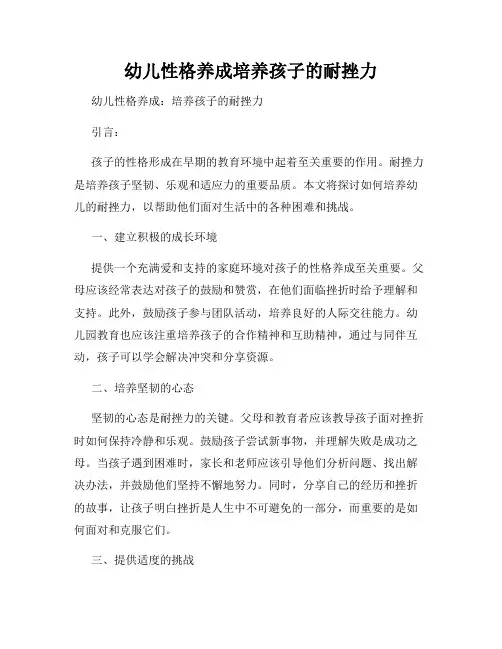 幼儿性格养成培养孩子的耐挫力

幼儿性格养成：培养孩子的耐挫力

引言：

孩子的性格形成在早期的教育环境中起着至关重要的作用。耐挫力是培养孩子坚韧、乐观和适应力的重要品质。本文将探讨如何培养幼儿的耐挫力，以帮助他们面对生活中的各种困难和挑战。

一、建立积极的成长环境

提供一个充满爱和支持的家庭环境对孩子的性格养成至关重要。父母应该经常表达对孩子的鼓励和赞赏，在他们面临挫折时给予理解和支持。此外，鼓励孩子参与团队活动，培养良好的人际交往能力。幼儿园教育也应该注重培养孩子的合作精神和互助精神，通过与同伴互动，孩子可以学会解决冲突和分享资源。

二、培养坚韧的心态

坚韧的心态是耐挫力的关键。父母和教育者应该教导孩子面对挫折时如何保持冷静和乐观。鼓励孩子尝试新事物，并理解失败是成功之母。当孩子遇到困难时，家长和老师应该引导他们分析问题、找出解决办法，并鼓励他们坚持不懈地努力。同时，分享自己的经历和挫折的故事，让孩子明白挫折是人生中不可避免的一部分，而重要的是如何面对和克服它们。

三、提供适度的挑战